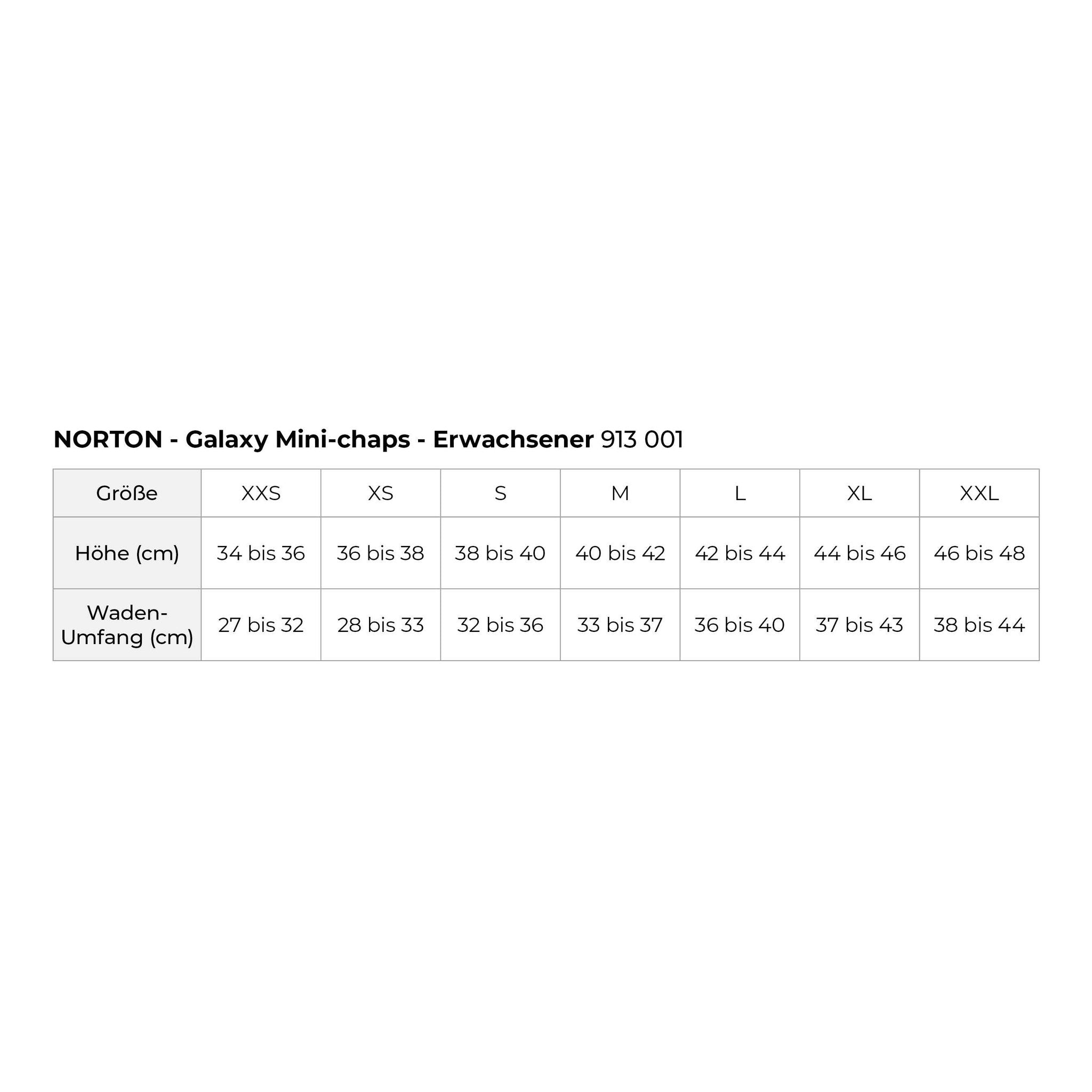 NORTON - Galaxy Mini-chaps - Erwachsener 913 001

| Größe | XXS | XS | S | M | L | XL | XXL |
|---|---|---|---|---|---|---|---|
| Höhe (cm) | 34 bis 36 | 36 bis 38 | 38 bis 40 | 40 bis 42 | 42 bis 44 | 44 bis 46 | 46 bis 48 |
| Waden-Umfang (cm) | 27 bis 32 | 28 bis 33 | 32 bis 36 | 33 bis 37 | 36 bis 40 | 37 bis 43 | 38 bis 44 |